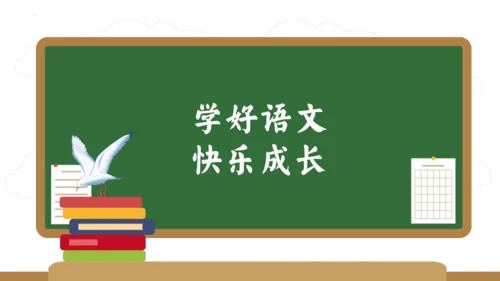 学好语文
快乐成长